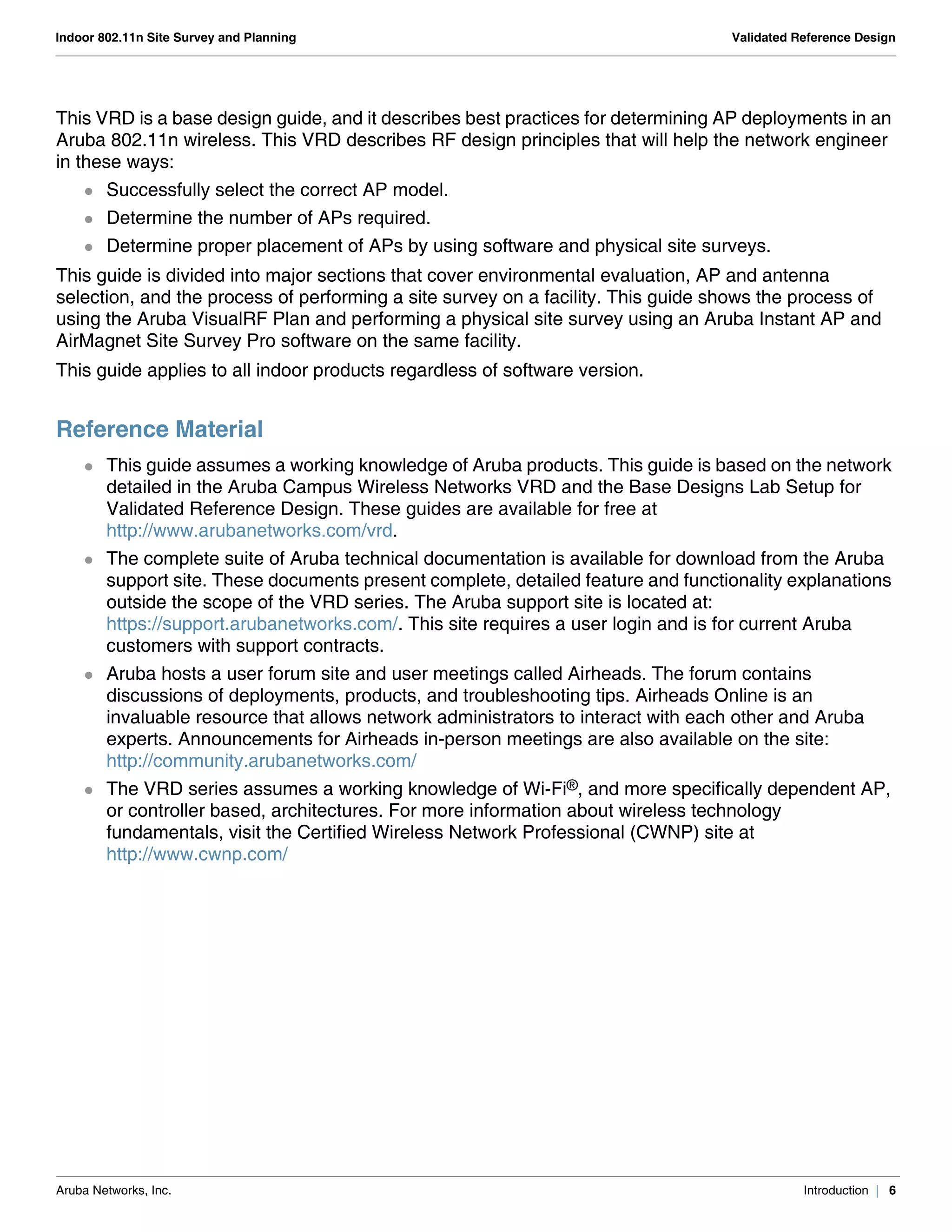 Indoor 802.11n Site Survey and Planning

Validated Reference Design

This VRD is a base design guide, and it describes best practices for determining AP deployments in an Aruba 802.11n wireless. This VRD describes RF design principles that will help the network engineer in these ways:

- Successfully select the correct AP model.
- Determine the number of APs required.
- Determine proper placement of APs by using software and physical site surveys.

This guide is divided into major sections that cover environmental evaluation, AP and antenna selection, and the process of performing a site survey on a facility. This guide shows the process of using the Aruba VisualRF Plan and performing a physical site survey using an Aruba Instant AP and AirMagnet Site Survey Pro software on the same facility.

This guide applies to all indoor products regardless of software version.

Reference Material

- This guide assumes a working knowledge of Aruba products. This guide is based on the network detailed in the Aruba Campus Wireless Networks VRD and the Base Designs Lab Setup for Validated Reference Design. These guides are available for free at http://www.arubanetworks.com/vrd.
- The complete suite of Aruba technical documentation is available for download from the Aruba support site. These documents present complete, detailed feature and functionality explanations outside the scope of the VRD series. The Aruba support site is located at: https://support.arubanetworks.com/. This site requires a user login and is for current Aruba customers with support contracts.
- Aruba hosts a user forum site and user meetings called Airheads. The forum contains discussions of deployments, products, and troubleshooting tips. Airheads Online is an invaluable resource that allows network administrators to interact with each other and Aruba experts. Announcements for Airheads in-person meetings are also available on the site: http://community.arubanetworks.com/
- The VRD series assumes a working knowledge of Wi-Fi®, and more specifically dependent AP, or controller based, architectures. For more information about wireless technology fundamentals, visit the Certified Wireless Network Professional (CWNP) site at http://www.cwnp.com/

Aruba Networks, Inc.

Introduction | 6